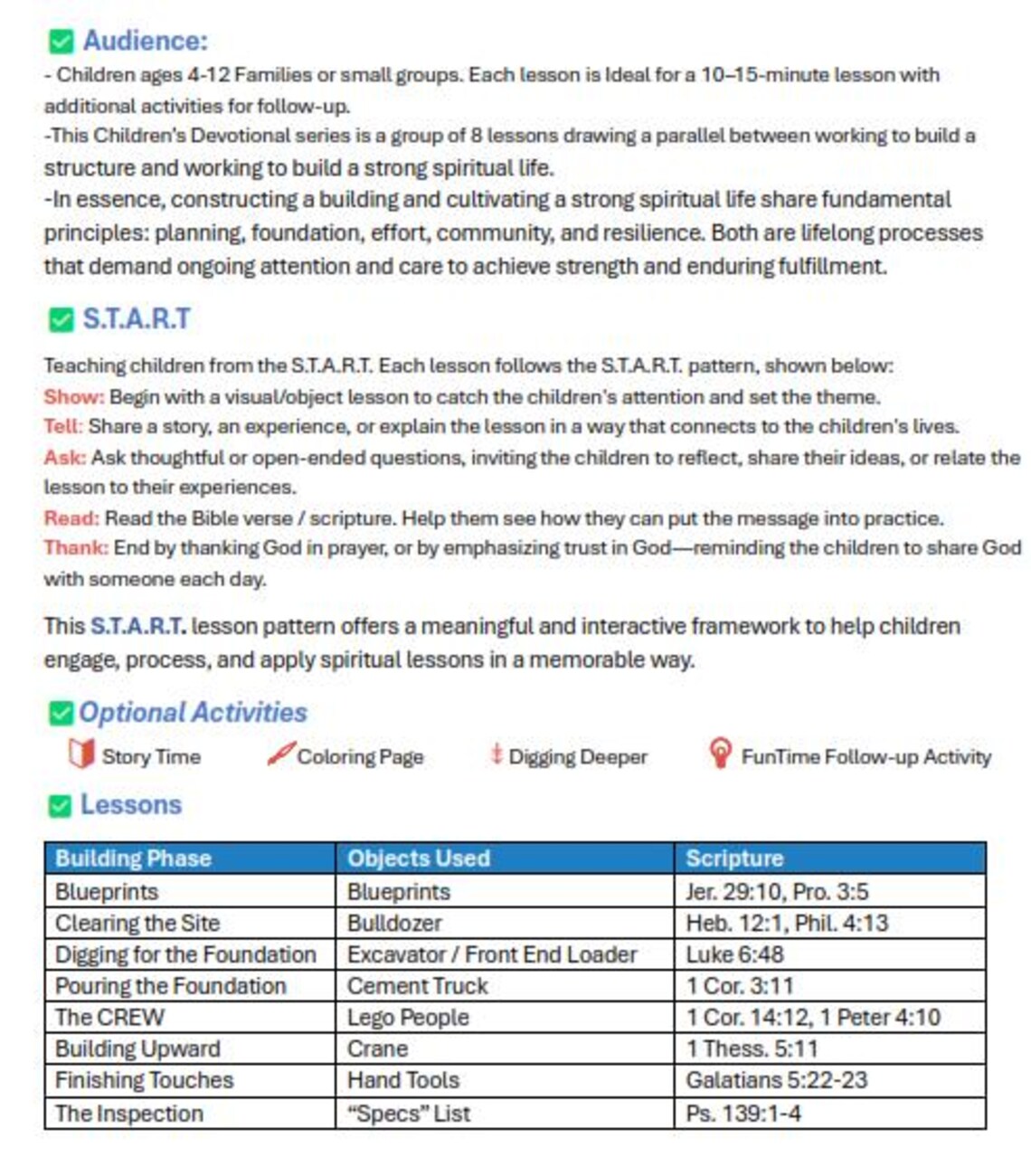 ☑ Audience:

- Children ages 4-12 Families or small groups. Each lesson is Ideal for a 10–15-minute lesson with additional activities for follow-up.

-This Children's Devotional series is a group of 8 lessons drawing a parallel between working to build a structure and working to build a strong spiritual life.

-In essence, constructing a building and cultivating a strong spiritual life share fundamental principles: planning, foundation, effort, community, and resilience. Both are lifelong processes that demand ongoing attention and care to achieve strength and enduring fulfillment.

☑ S.T.A.R.T

Teaching children from the S.T.A.R.T. Each lesson follows the S.T.A.R.T. pattern, shown below:

Show: Begin with a visual/object lesson to catch the children's attention and set the theme.

Tell: Share a story, an experience, or explain the lesson in a way that connects to the children's lives.

Ask: Ask thoughtful or open-ended questions, inviting the children to reflect, share their ideas, or relate the lesson to their experiences.

Read: Read the Bible verse / scripture. Help them see how they can put the message into practice.

Thank: End by thanking God in prayer, or by emphasizing trust in God—reminding the children to share God with someone each day.

This S.T.A.R.T. lesson pattern offers a meaningful and interactive framework to help children engage, process, and apply spiritual lessons in a memorable way.

☑ Optional Activities

Story Time Coloring Page Digging Deeper FunTime Follow-up Activity

☑ Lessons

| Building Phase | Objects Used | Scripture |
|---|---|---|
| Blueprints | Blueprints | Jer. 29:10, Pro. 3:5 |
| Clearing the Site | Bulldozer | Heb. 12:1, Phil. 4:13 |
| Digging for the Foundation | Excavator / Front End Loader | Luke 6:48 |
| Pouring the Foundation | Cement Truck | 1 Cor. 3:11 |
| The CREW | Lego People | 1 Cor. 14:12, 1 Peter 4:10 |
| Building Upward | Crane | 1 Thess. 5:11 |
| Finishing Touches | Hand Tools | Galatians 5:22-23 |
| The Inspection | "Specs" List | Ps. 139:1-4 |